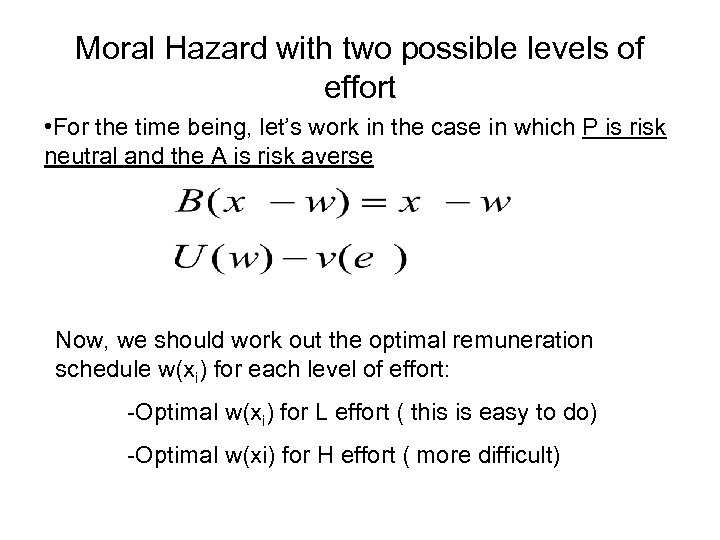 Moral Hazard with two possible levels of effort

•For the time being, let's work in the case in which P is risk neutral and the A is risk averse

$B(x - w) = x - w$

$U(w) - v(e)$

Now, we should work out the optimal remuneration schedule w($x_i$) for each level of effort:

-Optimal w($x_i$) for L effort ( this is easy to do)

-Optimal w(xi) for H effort ( more difficult)